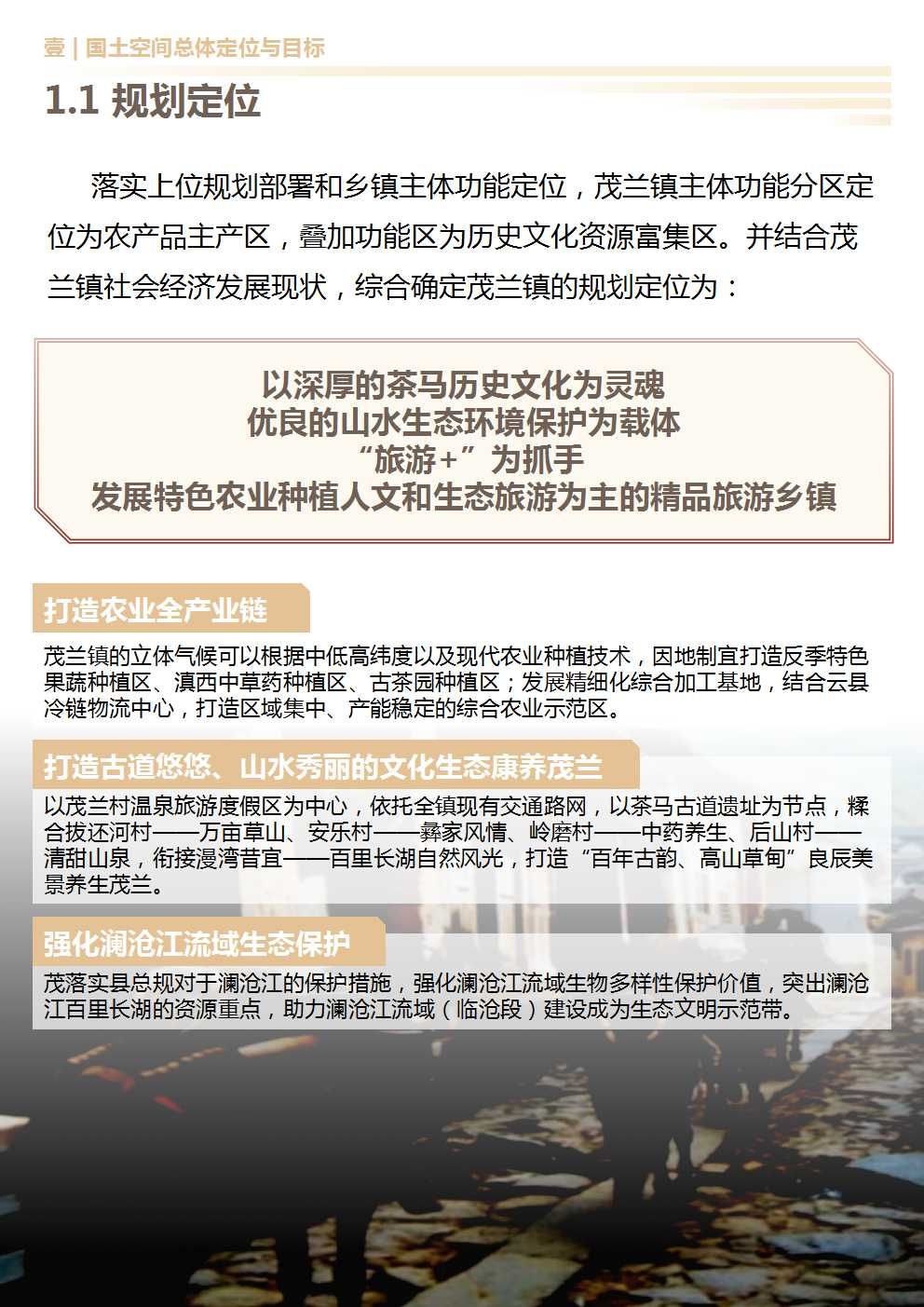 壹 | 国土空间总体定位与目标

1.1 规划定位

落实上位规划部署和乡镇主体功能定位，茂兰镇主体功能分区定位为农产品主产区，叠加功能区为历史文化资源富集区。并结合茂兰镇社会经济发展现状，综合确定茂兰镇的规划定位为：

以深厚的茶马历史文化为灵魂
优良的山水生态环境保护为载体
“旅游+”为抓手
发展特色农业种植人文和生态旅游为主的精品旅游乡镇

打造农业全产业链

茂兰镇的立体气候可以根据中低高纬度以及现代农业种植技术，因地制宜打造反季特色果蔬种植区、滇西中草药种植区、古茶园种植区；发展精细化综合加工基地，结合云县冷链物流中心，打造区域集中、产能稳定的综合农业示范区。

打造古道悠悠、山水秀丽的文化生态康养茂兰

以茂兰村温泉旅游度假区为中心，依托全镇现有交通路网，以茶马古道遗址为节点，糅合拔还河村——万亩草山、安乐村——彝家风情、岭磨村——中药养生、后山村——清甜山泉，衔接漫湾昔宜——百里长湖自然风光，打造“百年古韵、高山草甸”良辰美景养生茂兰。

强化澜沧江流域生态保护

茂落实县总规对于澜沧江的保护措施，强化澜沧江流域生物多样性保护价值，突出澜沧江百里长湖的资源重点，助力澜沧江流域（临沧段）建设成为生态文明示范带。